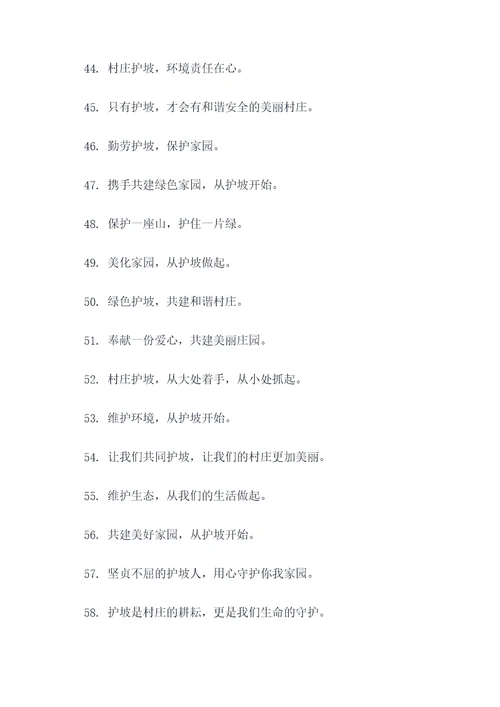 44. 村庄护坡，环境责任在心。

45. 只有护坡，才会有和谐安全的美丽村庄。

46. 勤劳护坡，保护家园。

47. 携手共建绿色家园，从护坡开始。

48. 保护一座山，护住一片绿。

49. 美化家园，从护坡做起。

50. 绿色护坡，共建和谐村庄。

51. 奉献一份爱心，共建美丽庄园。

52. 村庄护坡，从大处着手，从小处抓起。

53. 维护环境，从护坡开始。

54. 让我们共同护坡，让我们的村庄更加美丽。

55. 维护生态，从我们的生活做起。

56. 共建美好家园，从护坡开始。

57. 坚贞不屈的护坡人，用心守护你我家园。

58. 护坡是村庄的耕耘，更是我们生命的守护。